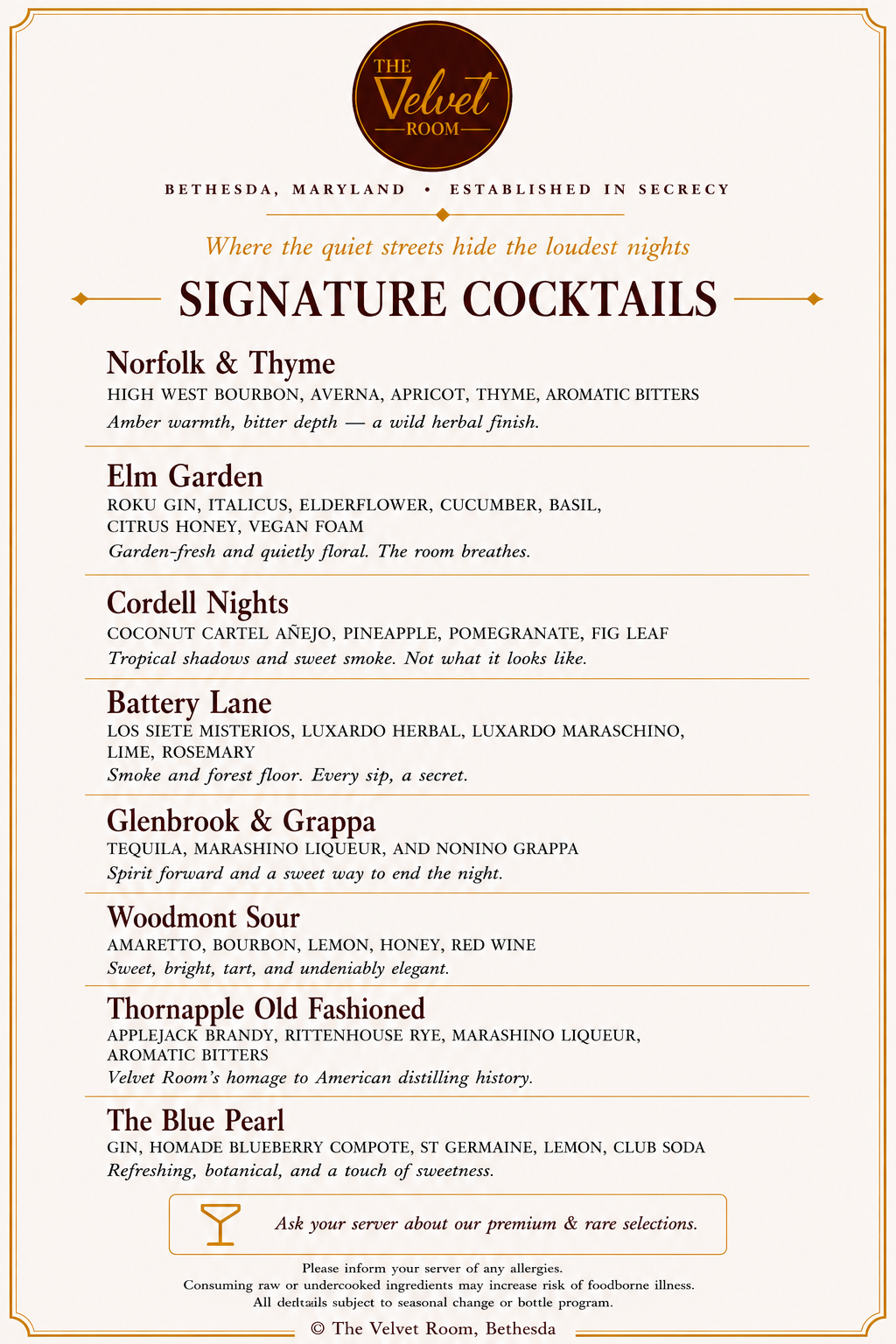 THE Velvet ROOM

BETHESDA, MARYLAND • ESTABLISHED IN SECRECY

Where the quiet streets hide the loudest nights

SIGNATURE COCKTAILS

Norfolk & Thyme
HIGH WEST BOURBON, AVERNA, APRICOT, THYME, AROMATIC BITTERS
Amber warmth, bitter depth — a wild herbal finish.

Elm Garden
ROKU GIN, ITALICUS, ELDERFLOWER, CUCUMBER, BASIL, CITRUS HONEY, VEGAN FOAM
Garden-fresh and quietly floral. The room breathes.

Cordell Nights
COCONUT CARTEL AÑEJO, PINEAPPLE, POMEGRANATE, FIG LEAF
Tropical shadows and sweet smoke. Not what it looks like.

Battery Lane
LOS SIETE MISTERIOS, LUXARDO HERBAL, LUXARDO MARASCHINO, LIME, ROSEMARY
Smoke and forest floor. Every sip, a secret.

Glenbrook & Grappa
TEQUILA, MARASHINO LIQUEUR, AND NONINO GRAPPA
Spirit forward and a sweet way to end the night.

Woodmont Sour
AMARETTO, BOURBON, LEMON, HONEY, RED WINE
Sweet, bright, tart, and undeniably elegant.

Thornapple Old Fashioned
APPLEJACK BRANDY, RITTENHOUSE RYE, MARASHINO LIQUEUR, AROMATIC BITTERS
Velvet Room's homage to American distilling history.

The Blue Pearl
GIN, HOMADE BLUEBERRY COMPOTE, ST GERMAINE, LEMON, CLUB SODA
Refreshing, botanical, and a touch of sweetness.

Ask your server about our premium & rare selections.

Please inform your server of any allergies.
Consuming raw or undercooked ingredients may increase risk of foodborne illness.
All dertails subject to seasonal change or bottle program.

© The Velvet Room, Bethesda